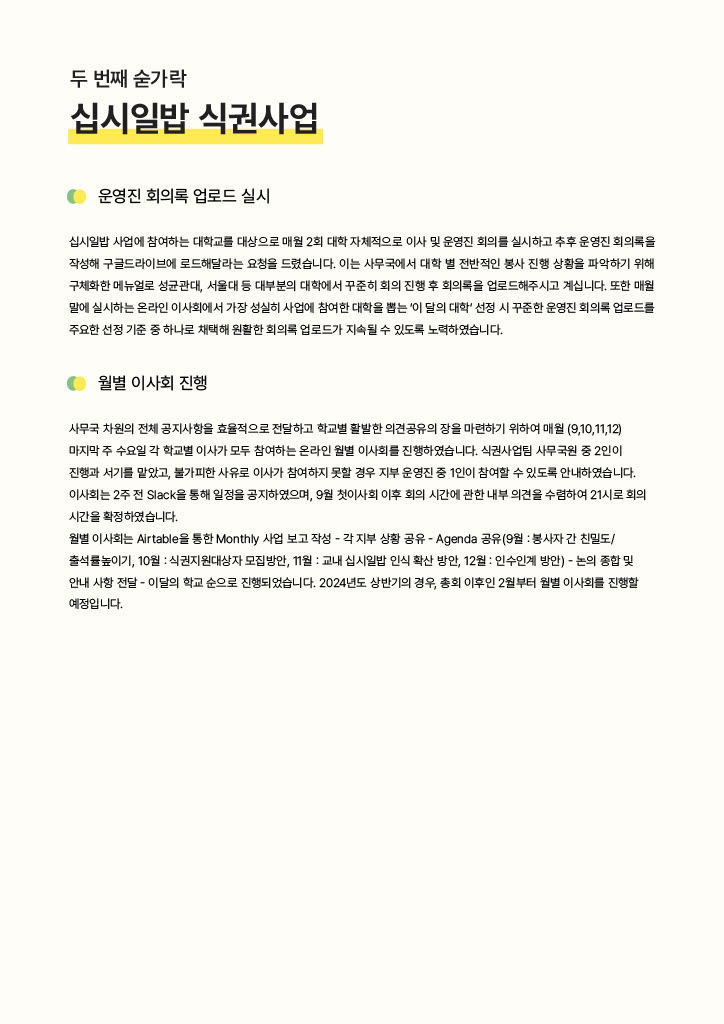 두 번째 숟가락

십시일밥 식권사업

운영진 회의록 업로드 실시

십시일밥 사업에 참여하는 대학교를 대상으로 매월 2회 대학 자체적으로 이사 및 운영진 회의를 실시하고 추후 운영진 회의록을 작성해 구글드라이브에 로드해달라는 요청을 드렸습니다. 이는 사무국에서 대학 별 전반적인 봉사 진행 상황을 파악하기 위해 구체화한 메뉴얼로 성균관대, 서울대 등 대부분의 대학에서 꾸준히 회의 진행 후 회의록을 업로드해주시고 계십니다. 또한 매월 말에 실시하는 온라인 이사회에서 가장 성실히 사업에 참여한 대학을 뽑는 '이 달의 대학' 선정 시 꾸준한 운영진 회의록 업로드를 주요한 선정 기준 중 하나로 채택해 원활한 회의록 업로드가 지속될 수 있도록 노력하였습니다.

월별 이사회 진행

사무국 차원의 전체 공지사항을 효율적으로 전달하고 학교별 활발한 의견공유의 장을 마련하기 위하여 매월 (9,10,11,12) 마지막 주 수요일 각 학교별 이사가 모두 참여하는 온라인 월별 이사회를 진행하였습니다. 식권사업팀 사무국원 중 2인이 진행과 서기를 맡았고, 불가피한 사유로 이사가 참여하지 못할 경우 지부 운영진 중 1인이 참여할 수 있도록 안내하였습니다.
이사회는 2주 전 Slack을 통해 일정을 공지하였으며, 9월 첫이사회 이후 회의 시간에 관한 내부 의견을 수렴하여 21시로 회의 시간을 확정하였습니다.
월별 이사회는 Airtable을 통한 Monthly 사업 보고 작성 - 각 지부 상황 공유 - Agenda 공유(9월 : 봉사자 간 친밀도/출석률높이기, 10월 : 식권지원대상자 모집방안, 11월 : 교내 십시일밥 인식 확산 방안, 12월 : 인수인계 방안) - 논의 종합 및 안내 사항 전달 - 이달의 학교 순으로 진행되었습니다. 2024년도 상반기의 경우, 총회 이후인 2월부터 월별 이사회를 진행할 예정입니다.